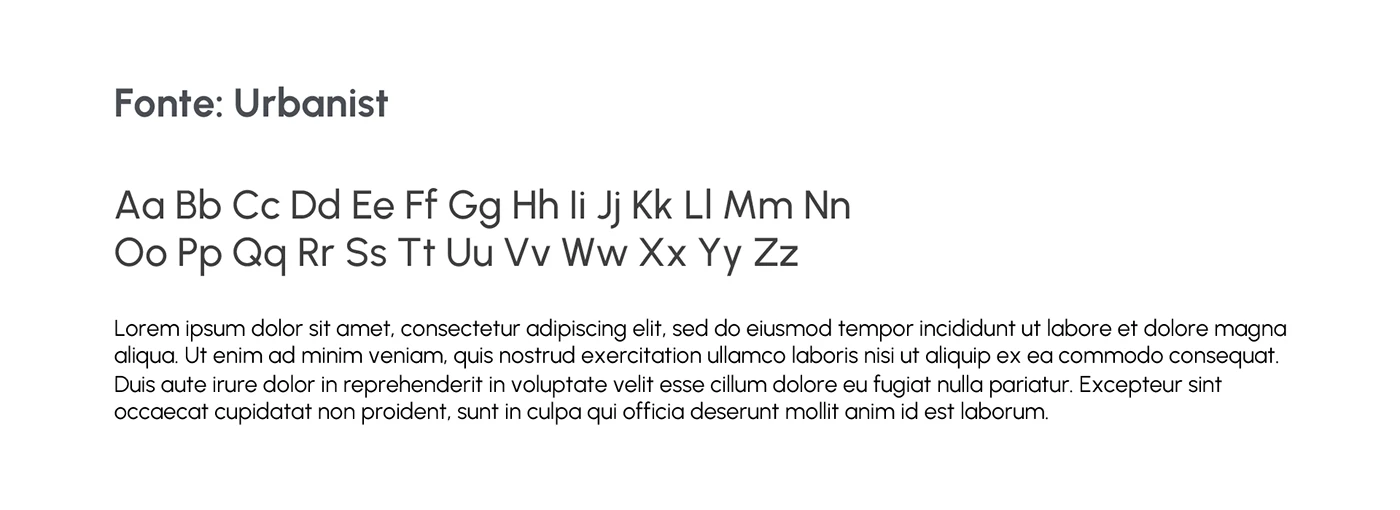 Fonte: Urbanist

Aa Bb Cc Dd Ee Ff Gg Hh Ii Jj Kk Ll Mm Nn
Oo Pp Qq Rr Ss Tt Uu Vv Ww Xx Yy Zz

Lorem ipsum dolor sit amet, consectetur adipiscing elit, sed do eiusmod tempor incididunt ut labore et dolore magna aliqua. Ut enim ad minim veniam, quis nostrud exercitation ullamco laboris nisi ut aliquip ex ea commodo consequat. Duis aute irure dolor in reprehenderit in voluptate velit esse cillum dolore eu fugiat nulla pariatur. Excepteur sint occaecat cupidatat non proident, sunt in culpa qui officia deserunt mollit anim id est laborum.